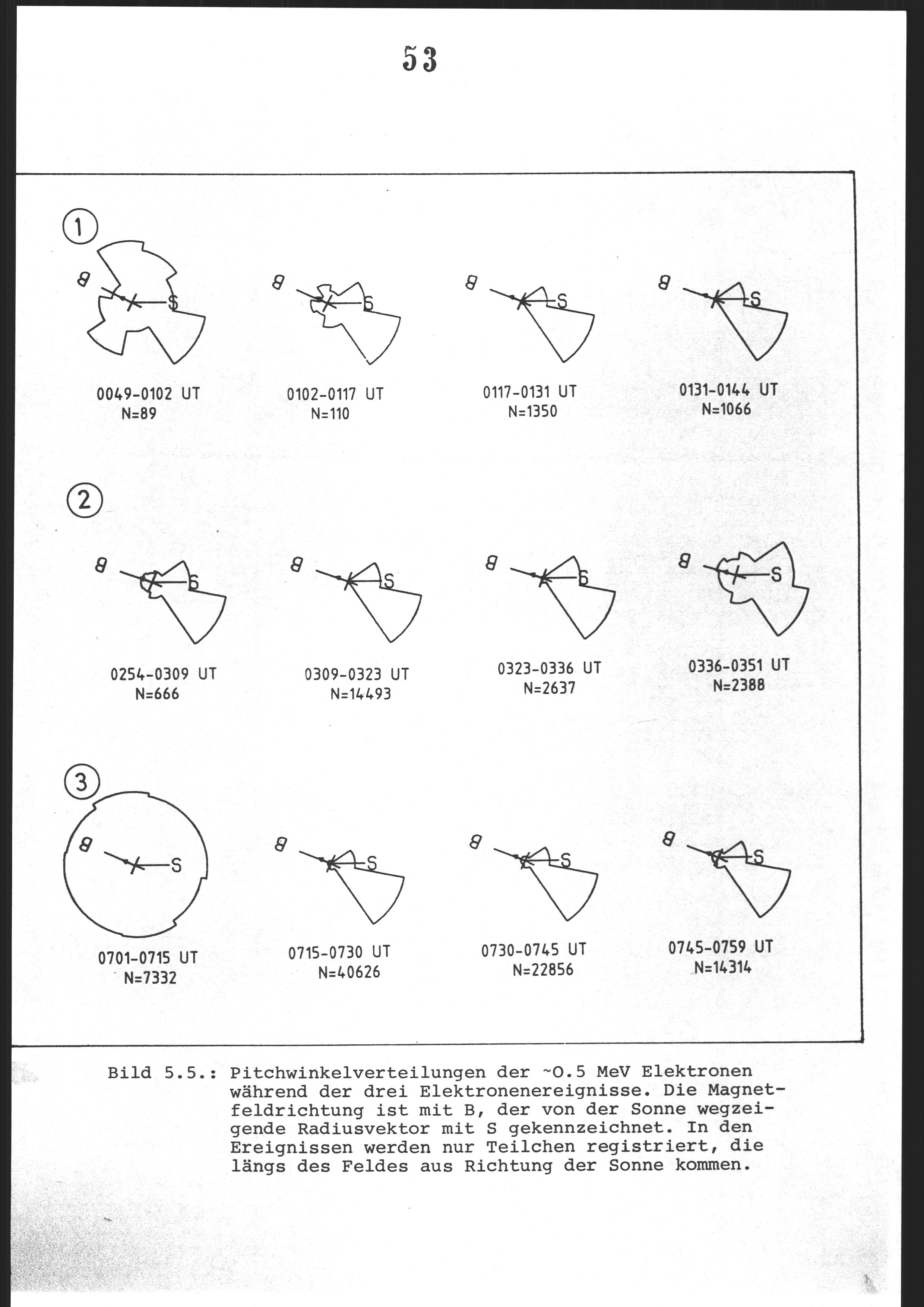 53

1

B S

0049-0102 UT
N=89

B S

0102-0117 UT
N=110

B S

0117-0131 UT
N=1350

B S

0131-0144 UT
N=1066

2

B S

0254-0309 UT
N=666

B S

0309-0323 UT
N=14493

B S

0323-0336 UT
N=2637

B S

0336-0351 UT
N=2388

3

B S

0701-0715 UT
N=7332

B S

0715-0730 UT
N=40626

B S

0730-0745 UT
N=22856

B S

0745-0759 UT
N=14314

Bild 5.5.: Pitchwinkelverteilungen der ~0.5 MeV Elektronen während der drei Elektronenereignisse. Die Magnetfeldrichtung ist mit B, der von der Sonne wegzeigende Radiusvektor mit S gekennzeichnet. In den Ereignissen werden nur Teilchen registriert, die längs des Feldes aus Richtung der Sonne kommen.